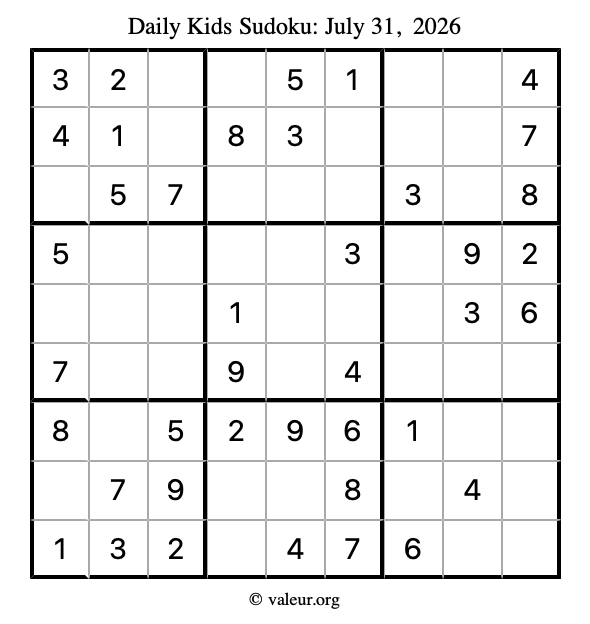 Daily Kids Sudoku: July 31, 2026

| | | | | | | | | |
|---|---|---|---|---|---|---|---|---|
| 3 | 2 | | | 5 | 1 | | | 4 |
| 4 | 1 | | 8 | 3 | | | | 7 |
| | 5 | 7 | | | | 3 | | 8 |
| 5 | | | | | 3 | | 9 | 2 |
| | | | 1 | | | | 3 | 6 |
| 7 | | | 9 | | 4 | | | |
| 8 | | 5 | 2 | 9 | 6 | 1 | | |
| | 7 | 9 | | | 8 | | 4 | |
| 1 | 3 | 2 | | 4 | 7 | 6 | | |

© valeur.org